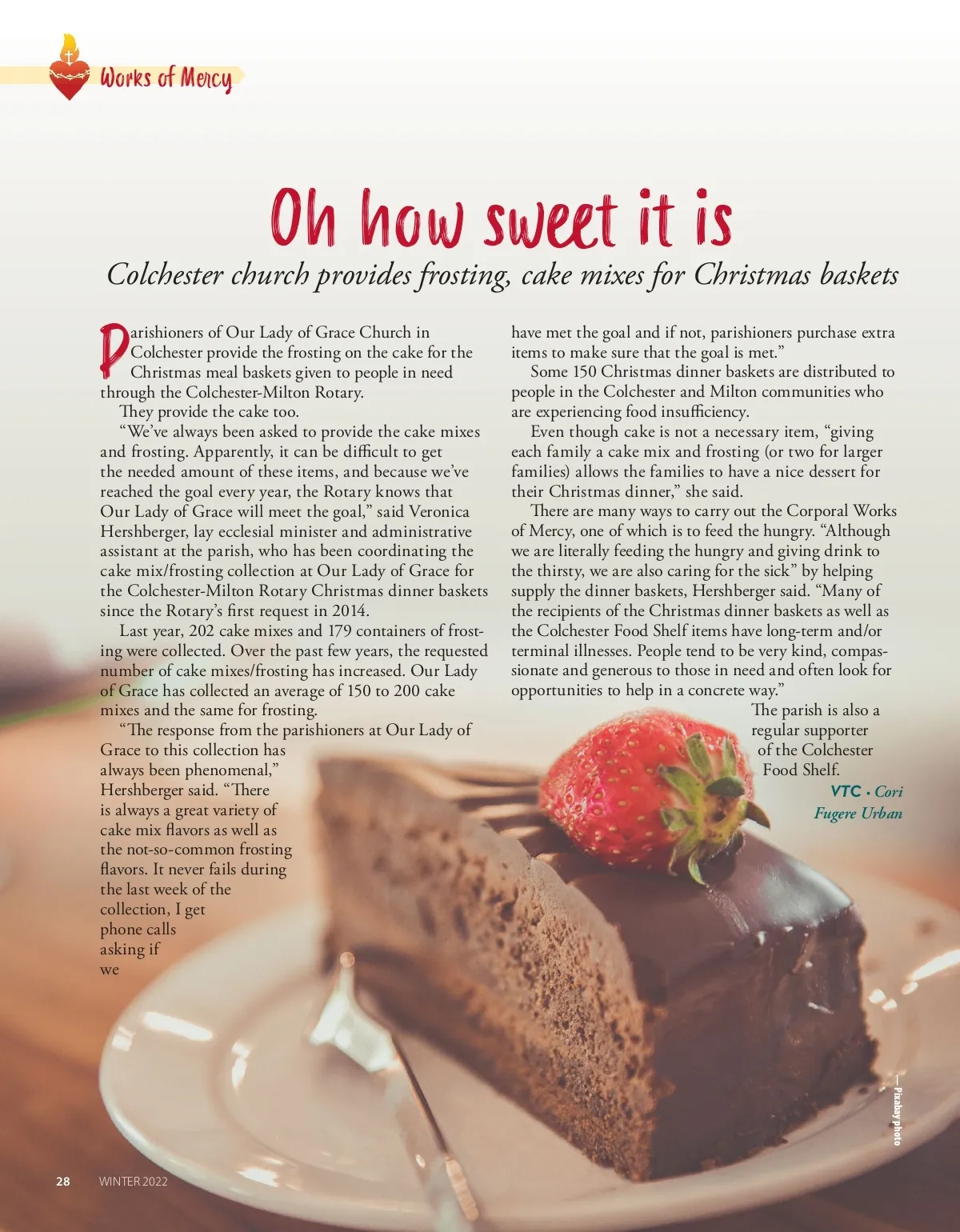 Works of Mercy

Oh how sweet it is

Colchester church provides frosting, cake mixes for Christmas baskets

Parishioners of Our Lady of Grace Church in Colchester provide the frosting on the cake for the Christmas meal baskets given to people in need through the Colchester-Milton Rotary.

They provide the cake too.

"We've always been asked to provide the cake mixes and frosting. Apparently, it can be difficult to get the needed amount of these items, and because we've reached the goal every year, the Rotary knows that Our Lady of Grace will meet the goal," said Veronica Hershberger, lay ecclesial minister and administrative assistant at the parish, who has been coordinating the cake mix/frosting collection at Our Lady of Grace for the Colchester-Milton Rotary Christmas dinner baskets since the Rotary's first request in 2014.

Last year, 202 cake mixes and 179 containers of frosting were collected. Over the past few years, the requested number of cake mixes/frosting has increased. Our Lady of Grace has collected an average of 150 to 200 cake mixes and the same for frosting.

"The response from the parishioners at Our Lady of Grace to this collection has always been phenomenal," Hershberger said. "There is always a great variety of cake mix flavors as well as the not-so-common frosting flavors. It never fails during the last week of the collection, I get phone calls asking if we have met the goal and if not, parishioners purchase extra items to make sure that the goal is met."

Some 150 Christmas dinner baskets are distributed to people in the Colchester and Milton communities who are experiencing food insufficiency.

Even though cake is not a necessary item, "giving each family a cake mix and frosting (or two for larger families) allows the families to have a nice dessert for their Christmas dinner," she said.

There are many ways to carry out the Corporal Works of Mercy, one of which is to feed the hungry. "Although we are literally feeding the hungry and giving drink to the thirsty, we are also caring for the sick" by helping supply the dinner baskets, Hershberger said. "Many of the recipients of the Christmas dinner baskets as well as the Colchester Food Shelf items have long-term and/or terminal illnesses. People tend to be very kind, compassionate and generous to those in need and often look for opportunities to help in a concrete way."

The parish is also a regular supporter of the Colchester Food Shelf.

VTC • Cori Fugere Urban

— Pixabay photo

28 WINTER 2022